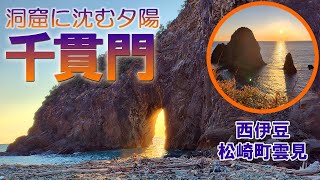 洞窟に沈む夕陽
千貫門

西伊豆
松崎町雲見